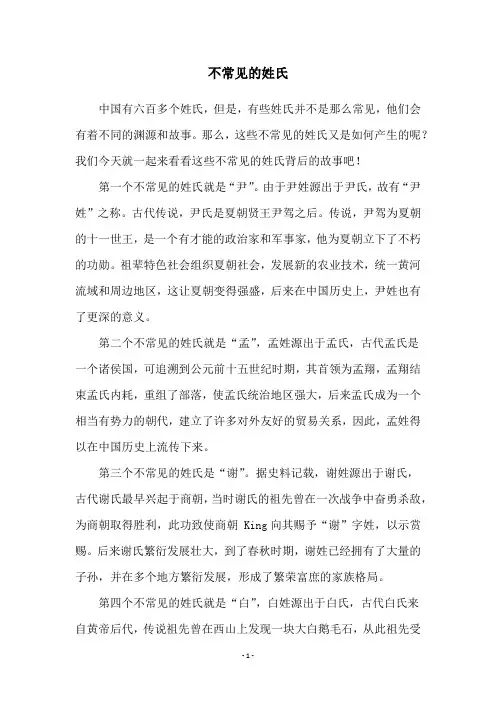 不常见的姓氏

中国有六百多个姓氏，但是，有些姓氏并不是那么常见，他们会有着不同的渊源和故事。那么，这些不常见的姓氏又是如何产生的呢？我们今天就一起来看看这些不常见的姓氏背后的故事吧！

第一个不常见的姓氏就是“尹”。由于尹姓源出于尹氏，故有“尹姓”之称。古代传说，尹氏是夏朝贤王尹驾之后。传说，尹驾为夏朝的十一世王，是一个有才能的政治家和军事家，他为夏朝立下了不朽的功勋。祖辈特色社会组织夏朝社会，发展新的农业技术，统一黄河流域和周边地区，这让夏朝变得强盛，后来在中国历史上，尹姓也有了更深的意义。

第二个不常见的姓氏就是“孟”，孟姓源出于孟氏，古代孟氏是一个诸侯国，可追溯到公元前十五世纪时期，其首领为孟翔，孟翔结束孟氏内耗，重组了部落，使孟氏统治地区强大，后来孟氏成为一个相当有势力的朝代，建立了许多对外友好的贸易关系，因此，孟姓得以在中国历史上流传下来。

第三个不常见的姓氏是“谢”。据史料记载，谢姓源出于谢氏，古代谢氏最早兴起于商朝，当时谢氏的祖先曾在一次战争中奋勇杀敌，为商朝取得胜利，此功致使商朝 King 向其赐予“谢”字姓，以示赏赐。后来谢氏繁衍发展壮大，到了春秋时期，谢姓已经拥有了大量的子孙，并在多个地方繁衍发展，形成了繁荣富庶的家族格局。

第四个不常见的姓氏就是“白”，白姓源出于白氏，古代白氏来自黄帝后代，传说祖先曾在西山上发现一块大白鹅毛石，从此祖先受

- 1 -